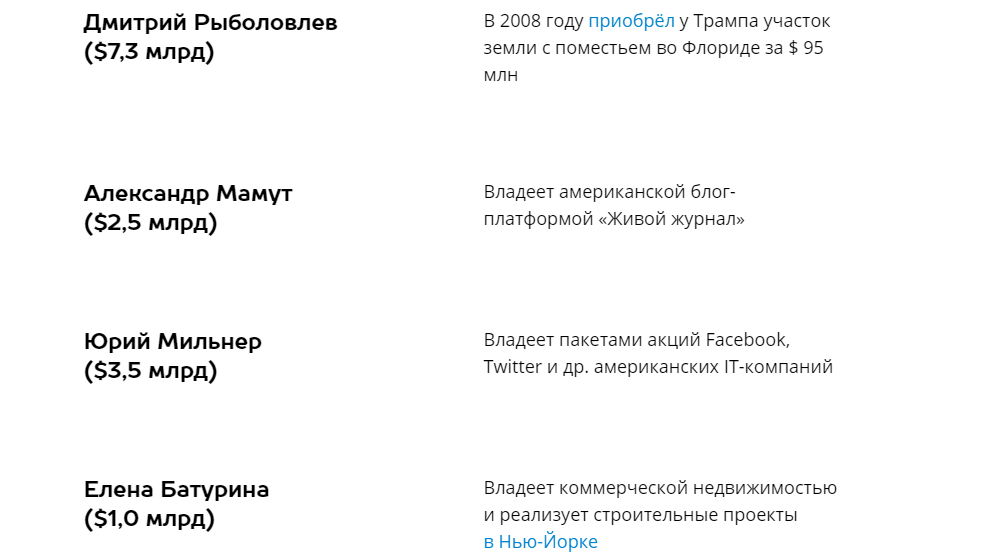 Дмитрий Рыболовлев
($7,3 млрд)

В 2008 году приобрёл у Трампа участок земли с поместьем во Флориде за $ 95 млн

Александр Мамут
($2,5 млрд)

Владеет американской блог-платформой «Живой журнал»

Юрий Мильнер
($3,5 млрд)

Владеет пакетами акций Facebook, Twitter и др. американских IT-компаний

Елена Батурина
($1,0 млрд)

Владеет коммерческой недвижимостью и реализует строительные проекты в Нью-Йорке